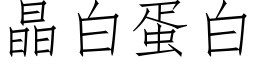 晶白蛋白